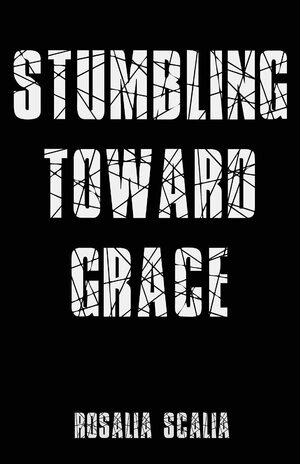 STUMBLING TOWARD GRACE

ROSALIA SCALIA